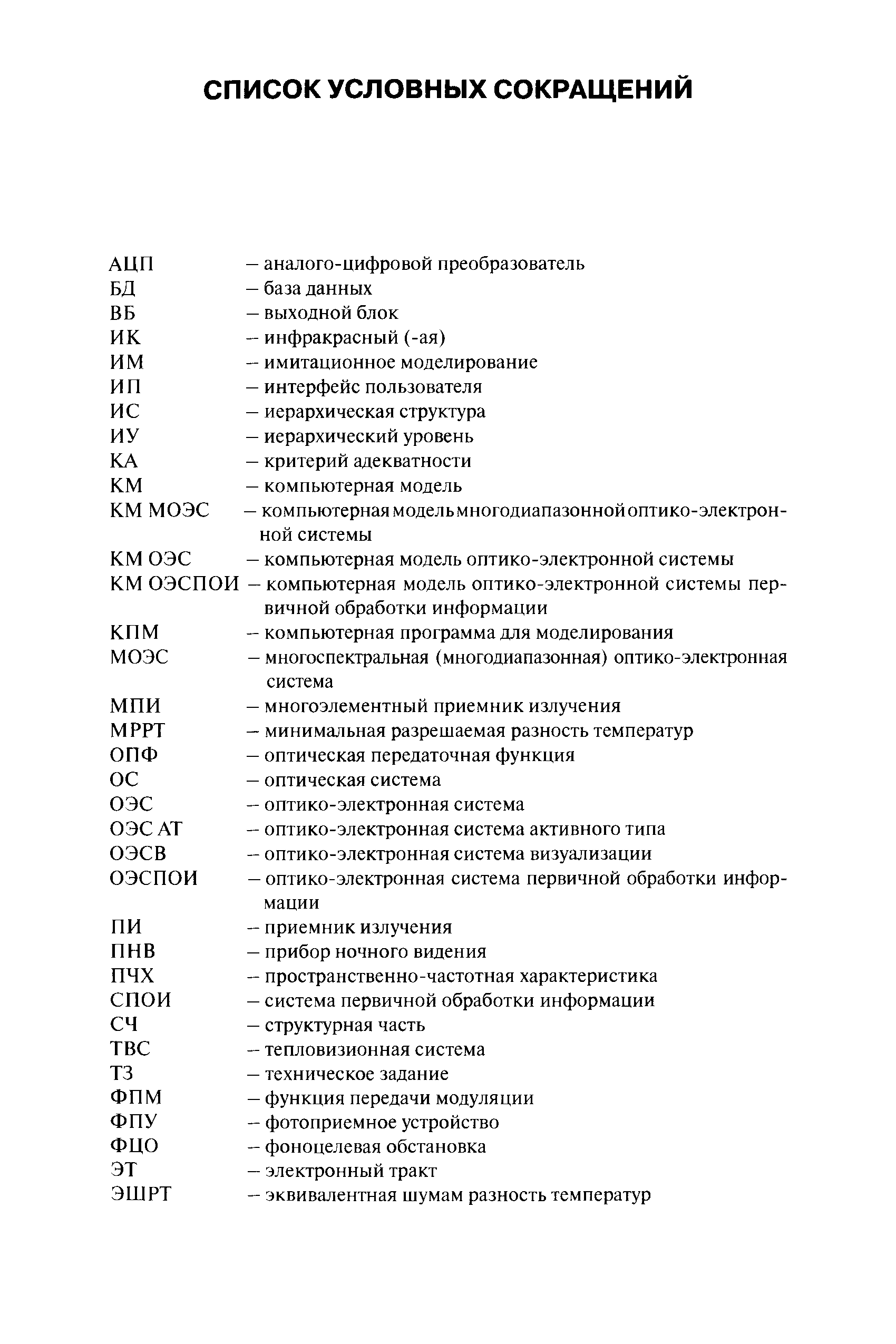 СПИСОК УСЛОВНЫХ СОКРАЩЕНИЙ

АЦП – аналого-цифровой преобразователь
БД – база данных
ВБ – выходной блок
ИК – инфракрасный (-ая)
ИМ – имитационное моделирование
ИП – интерфейс пользователя
ИС – иерархическая структура
ИУ – иерархический уровень
КА – критерий адекватности
КМ – компьютерная модель
КМ МОЭС – компьютерная модель многодиапазонной оптико-электронной системы
КМ ОЭС – компьютерная модель оптико-электронной системы
КМ ОЭСПОИ – компьютерная модель оптико-электронной системы первичной обработки информации
КПМ – компьютерная программа для моделирования
МОЭС – многоспектральная (многодиапазонная) оптико-электронная система
МПИ – многоэлементный приемник излучения
МРРТ – минимальная разрешаемая разность температур
ОПФ – оптическая передаточная функция
ОС – оптическая система
ОЭС – оптико-электронная система
ОЭС АТ – оптико-электронная система активного типа
ОЭСВ – оптико-электронная система визуализации
ОЭСПОИ – оптико-электронная система первичной обработки информации
ПИ – приемник излучения
ПНВ – прибор ночного видения
ПЧХ – пространственно-частотная характеристика
СПОИ – система первичной обработки информации
СЧ – структурная часть
ТВС – тепловизионная система
ТЗ – техническое задание
ФПМ – функция передачи модуляции
ФПУ – фотоприемное устройство
ФЦО – фоноцелевая обстановка
ЭТ – электронный тракт
ЭШРТ – эквивалентная шумам разность температур